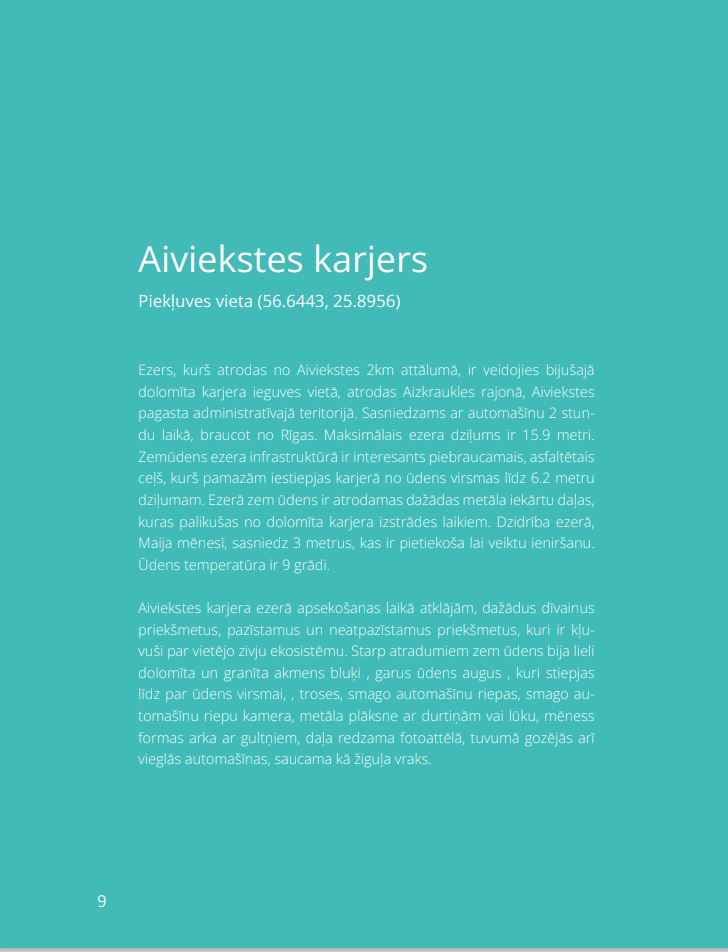 Aiviekstes karjers

Piekļuves vieta (56.6443, 25.8956)

Ezers, kurš atrodas no Aiviekstes 2km attālumā, ir veidojies bijušajā dolomīta karjera ieguves vietā, atrodas Aizkraukles rajonā, Aiviekstes pagasta administratīvajā teritorijā. Sasniedzams ar automašīnu 2 stundu laikā, braucot no Rīgas. Maksimālais ezera dziļums ir 15.9 metri. Zemūdens ezera infrastruktūrā ir interesants piebraucamais, asfaltētais ceļš, kurš pamazām iestiepjas karjerā no ūdens virsmas līdz 6.2 metru dziļumam. Ezerā zem ūdens ir atrodamas dažādas metāla iekārtu daļas, kuras palikušas no dolomīta karjera izstrādes laikiem. Dzidrība ezerā, Maija mēnesī, sasniedz 3 metrus, kas ir pietiekoša lai veiktu ieniršanu. Ūdens temperatūra ir 9 grādi.

Aiviekstes karjera ezerā apsekošanas laikā atklājām, dažādus dīvainus priekšmetus, pazīstamus un neatpazīstamus priekšmetus, kuri ir kļuvuši par vietējo zivju ekosistēmu. Starp atradumiem zem ūdens bija lieli dolomīta un granīta akmens bluķi , garus ūdens augus , kuri stiepjas līdz par ūdens virsmai, , troses, smago automašīnu riepas, smago automašīnu riepu kamera, metāla plāksne ar durtiņām vai lūku, mēness formas arka ar gultņiem, daļa redzama fotoattēlā, tuvumā gozējās arī vieglās automašīnas, saucama kā žiguļa vraks.

9